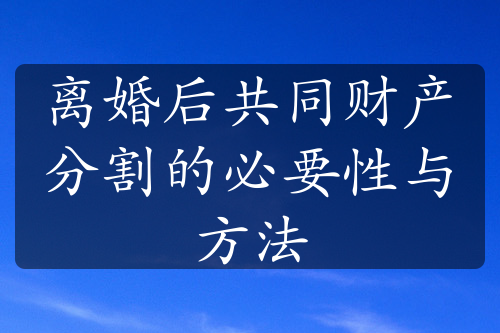 离婚后共同财产分割的必要性与方法